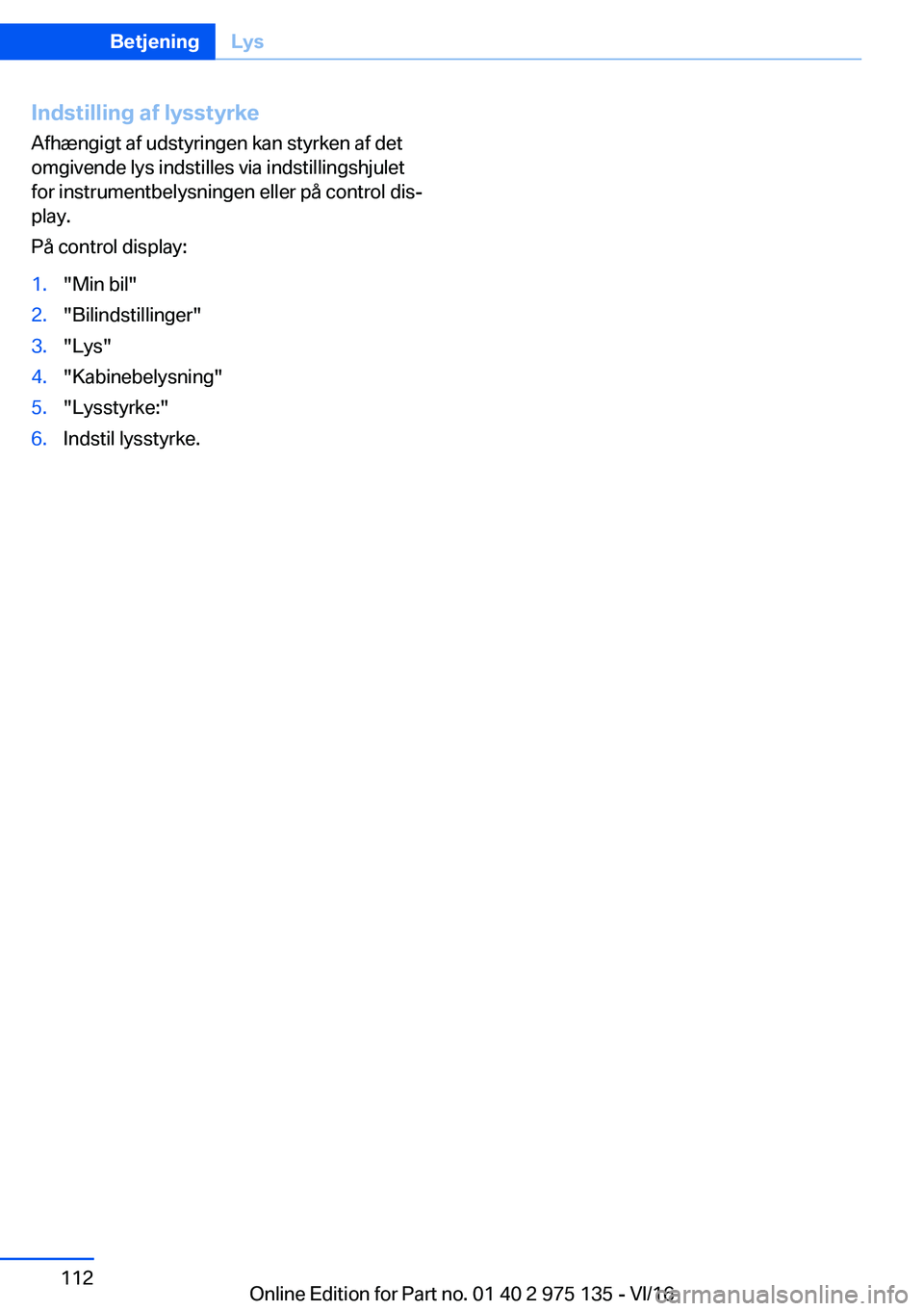 Betjening Lys

Indstilling af lysstyrke

Afhængigt af udstyringen kan styrken af det omgivende lys indstilles via indstillingshjulet for instrumentbelysningen eller på control display.

På control display:

1. "Min bil"
2. "Bilindstillinger"
3. "Lys"
4. "Kabinebelysning"
5. "Lysstyrke:"
6. Indstil lysstyrke.

112

Online Edition for Part no. 01 40 2 975 135 - VI/16

carmanualsonline.info